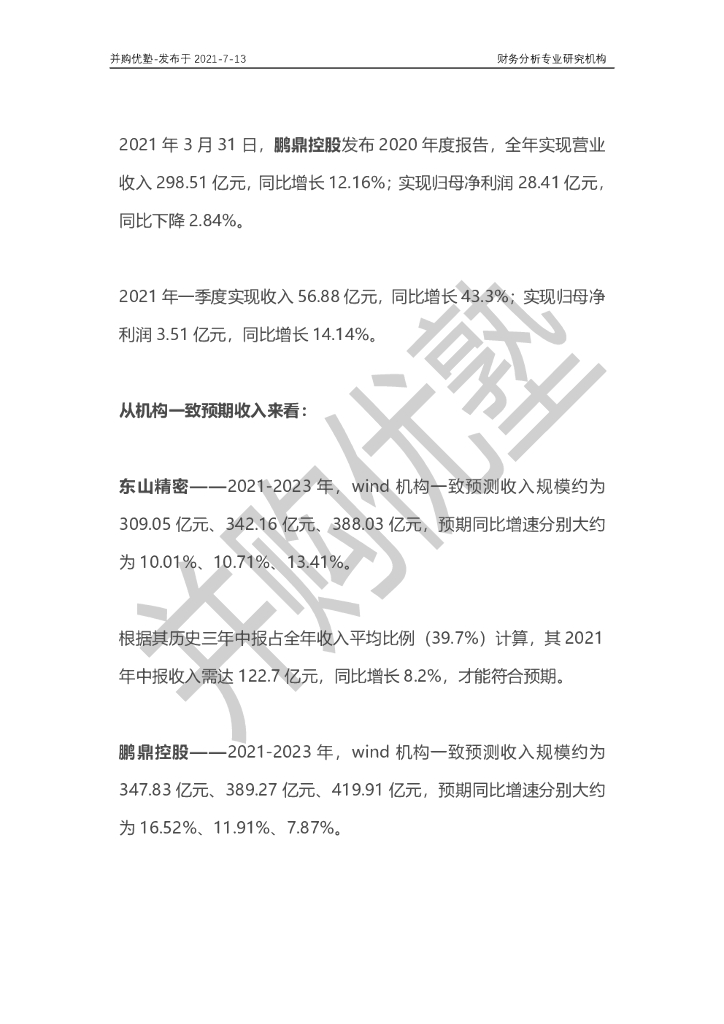 并购优塾-发布于 2021-7-13

财务分析专业研究机构

2021 年 3 月 31 日，鹏鼎控股发布 2020 年度报告，全年实现营业收入 298.51 亿元，同比增长 12.16%；实现归母净利润 28.41 亿元，同比下降 2.84%。

2021 年一季度实现收入 56.88 亿元，同比增长 43.3%；实现归母净利润 3.51 亿元，同比增长 14.14%。

从机构一致预期收入来看：

东山精密——2021-2023 年，wind 机构一致预测收入规模约为 309.05 亿元、342.16 亿元、388.03 亿元，预期同比增速分别大约为 10.01%、10.71%、13.41%。

根据其历史三年中报占全年收入平均比例（39.7%）计算，其 2021 年中报收入需达 122.7 亿元，同比增长 8.2%，才能符合预期。

鹏鼎控股——2021-2023 年，wind 机构一致预测收入规模约为 347.83 亿元、389.27 亿元、419.91 亿元，预期同比增速分别大约为 16.52%、11.91%、7.87%。

并购优塾